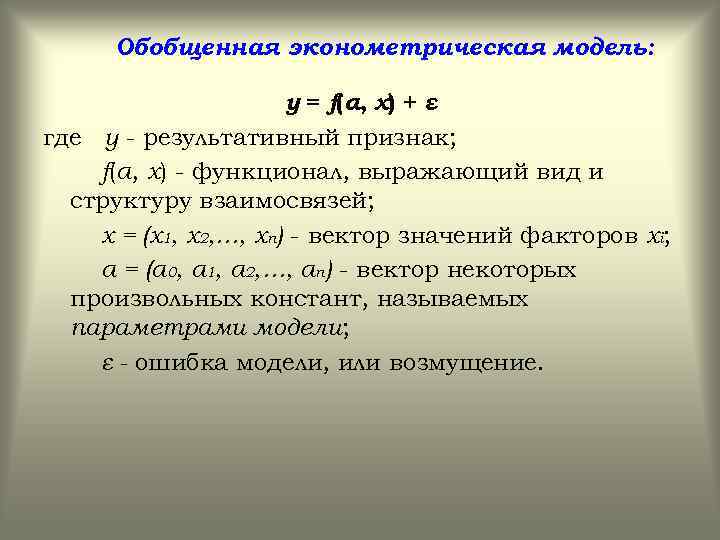 Обобщенная эконометрическая модель:

$y = f(a, x) + \varepsilon$

где $y$ - результативный признак;

$f(a, x)$ - функционал, выражающий вид и структуру взаимосвязей;

$x = (x_1, x_2, \ldots, x_n)$ - вектор значений факторов $x_i$;

$a = (a_0, a_1, a_2, \ldots, a_n)$ - вектор некоторых произвольных констант, называемых параметрами модели;

$\varepsilon$ - ошибка модели, или возмущение.